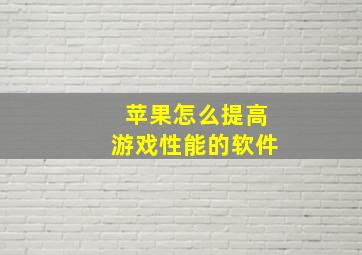 苹果怎么提高
游戏性能的软件